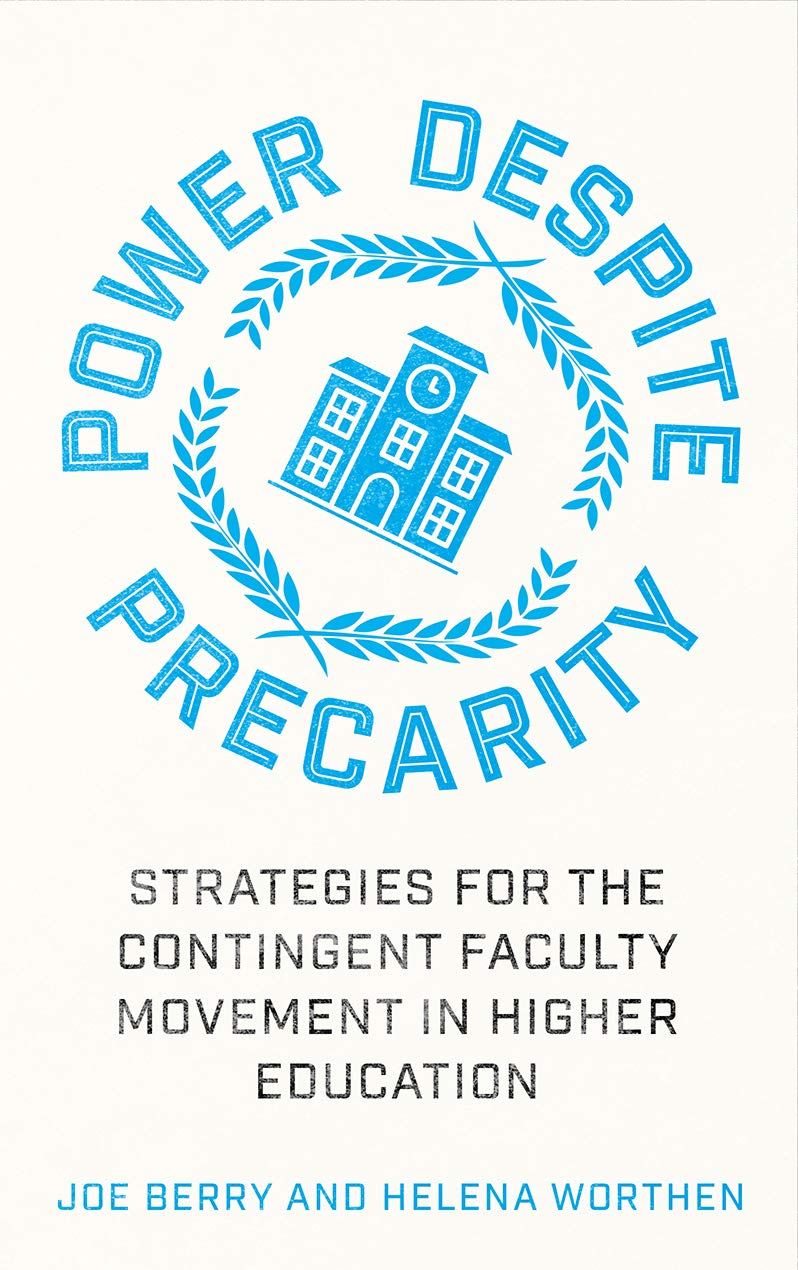 POWER DESPITE PRECARITY

STRATEGIES FOR THE CONTINGENT FACULTY MOVEMENT IN HIGHER EDUCATION

JOE BERRY AND HELENA WORTHEN